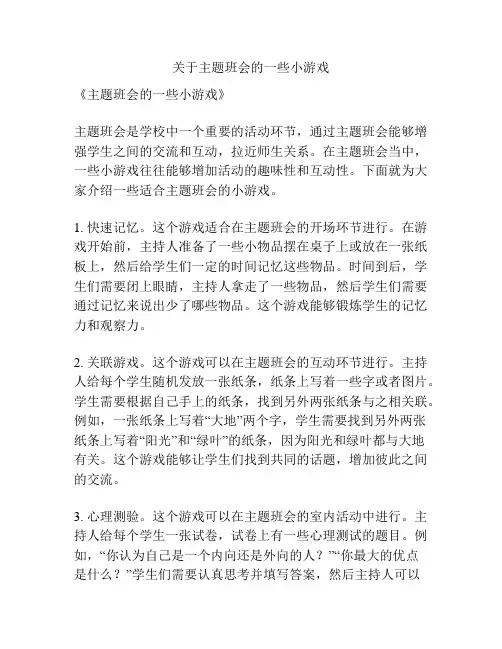 关于主题班会的一些小游戏

《主题班会的一些小游戏》

主题班会是学校中一个重要的活动环节，通过主题班会能够增强学生之间的交流和互动，拉近师生关系。在主题班会当中，一些小游戏往往能够增加活动的趣味性和互动性。下面就为大家介绍一些适合主题班会的小游戏。

1. 快速记忆。这个游戏适合在主题班会的开场环节进行。在游戏开始前，主持人准备了一些小物品摆在桌子上或放在一张纸板上，然后给学生们一定的时间记忆这些物品。时间到后，学生们需要闭上眼睛，主持人拿走了一些物品，然后学生们需要通过记忆来说出少了哪些物品。这个游戏能够锻炼学生的记忆力和观察力。

2. 关联游戏。这个游戏可以在主题班会的互动环节进行。主持人给每个学生随机发放一张纸条，纸条上写着一些字或者图片。学生需要根据自己手上的纸条，找到另外两张纸条与之相关联。例如，一张纸条上写着“大地”两个字，学生需要找到另外两张纸条上写着“阳光”和“绿叶”的纸条，因为阳光和绿叶都与大地有关。这个游戏能够让学生们找到共同的话题，增加彼此之间的交流。

3. 心理测验。这个游戏可以在主题班会的室内活动中进行。主持人给每个学生一张试卷，试卷上有一些心理测试的题目。例如，“你认为自己是一个内向还是外向的人？”“你最大的优点是什么？”学生们需要认真思考并填写答案，然后主持人可以